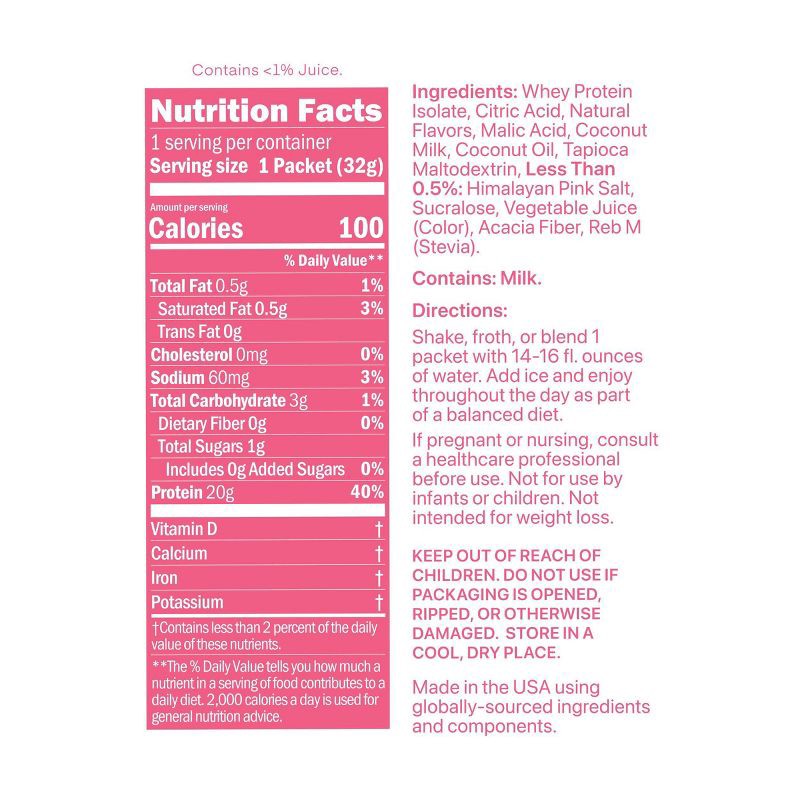 Contains <1% Juice.

Nutrition Facts

1 serving per container
Serving size 1 Packet (32g)

Amount per serving
Calories 100

% Daily Value**

Total Fat 0.5g 1%
Saturated Fat 0.5g 3%
Trans Fat 0g
Cholesterol 0mg 0%
Sodium 60mg 3%
Total Carbohydrate 3g 1%
Dietary Fiber 0g 0%
Total Sugars 1g
Includes 0g Added Sugars 0%
Protein 20g 40%

Vitamin D †
Calcium †
Iron †
Potassium †

†Contains less than 2 percent of the daily value of these nutrients.

**The % Daily Value tells you how much a nutrient in a serving of food contributes to a daily diet. 2,000 calories a day is used for general nutrition advice.

Ingredients: Whey Protein Isolate, Citric Acid, Natural Flavors, Malic Acid, Coconut Milk, Coconut Oil, Tapioca Maltodextrin, Less Than 0.5%: Himalayan Pink Salt, Sucralose, Vegetable Juice (Color), Acacia Fiber, Reb M (Stevia).

Contains: Milk.

Directions:

Shake, froth, or blend 1 packet with 14-16 fl. ounces of water. Add ice and enjoy throughout the day as part of a balanced diet.

If pregnant or nursing, consult a healthcare professional before use. Not for use by infants or children. Not intended for weight loss.

KEEP OUT OF REACH OF CHILDREN. DO NOT USE IF PACKAGING IS OPENED, RIPPED, OR OTHERWISE DAMAGED. STORE IN A COOL, DRY PLACE.

Made in the USA using globally-sourced ingredients and components.